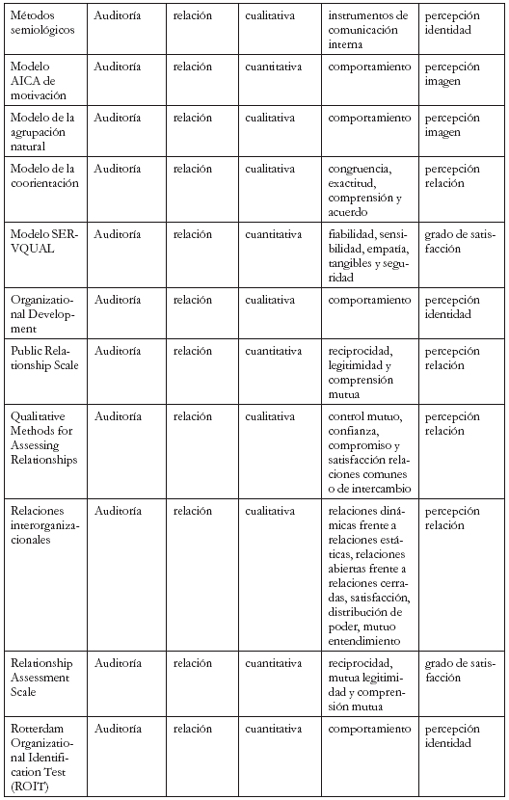 | Métodos semiológicos | Auditoría | relación | cualitativa | instrumentos de comunicación interna | percepción identidad |
|---|---|---|---|---|---|
| Modelo AICA de motivación | Auditoría | relación | cuantitativa | comportamiento | percepción imagen |
| Modelo de la agrupación natural | Auditoría | relación | cualitativa | comportamiento | percepción imagen |
| Modelo de la coorientación | Auditoría | relación | cualitativa | congruencia, exactitud, comprensión y acuerdo | percepción relación |
| Modelo SERVQUAL | Auditoría | relación | cuantitativa | fiabilidad, sensibilidad, empatía, tangibles y seguridad | grado de satisfacción |
| Organizational Development | Auditoría | relación | cualitativa | comportamiento | percepción identidad |
| Public Relationship Scale | Auditoría | relación | cuantitativa | reciprocidad, legitimidad y comprensión mutua | percepción relación |
| Qualitative Methods for Assessing Relationships | Auditoría | relación | cualitativa | control mutuo, confianza, compromiso y satisfacción relaciones comunes o de intercambio | percepción relación |
| Relaciones interorganizacionales | Auditoría | relación | cualitativa | relaciones dinámicas frente a relaciones estáticas, relaciones abiertas frente a relaciones cerradas, satisfacción, distribución de poder, mutuo entendimiento | percepción relación |
| Relationship Assessment Scale | Auditoría | relación | cuantitativa | reciprocidad, mutua legitimidad y comprensión mutua | grado de satisfacción |
| Rotterdam Organizational Identification Test (ROIT) | Auditoría | relación | cuantitativa | comportamiento | percepción identidad |